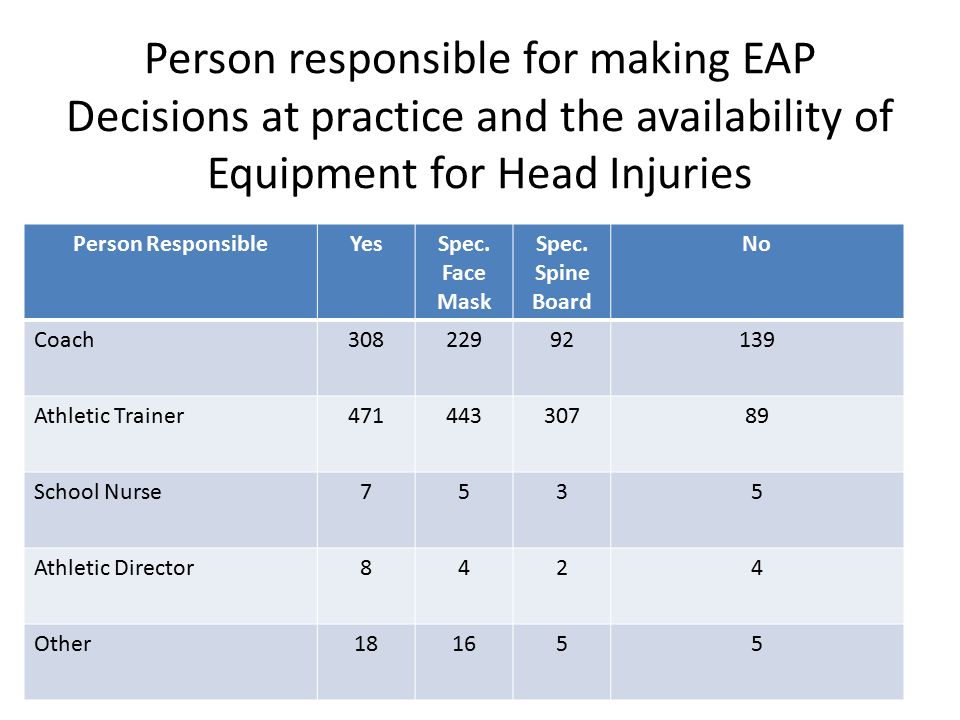 Person responsible for making EAP Decisions at practice and the availability of Equipment for Head Injuries

| Person Responsible | Yes | Spec. Face Mask | Spec. Spine Board | No |
|---|---|---|---|---|
| Coach | 308 | 229 | 92 | 139 |
| Athletic Trainer | 471 | 443 | 307 | 89 |
| School Nurse | 7 | 5 | 3 | 5 |
| Athletic Director | 8 | 4 | 2 | 4 |
| Other | 18 | 16 | 5 | 5 |